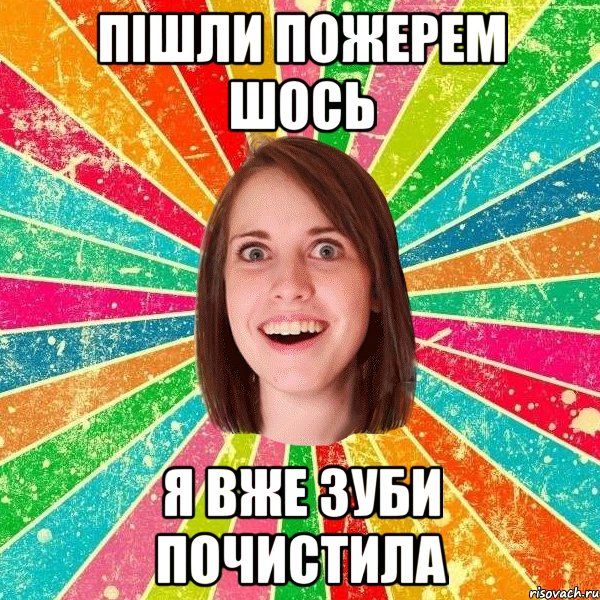 ПІШЛИ ПОЖЕРЕМ ШОСЬ

Я ВЖЕ ЗУБИ ПОЧИСТИЛА

risovach.ru